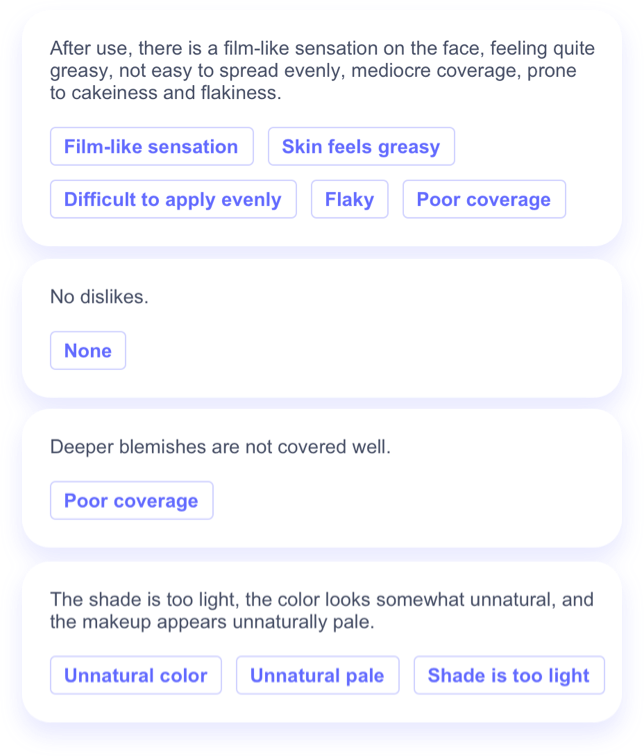 After use, there is a film-like sensation on the face, feeling quite greasy, not easy to spread evenly, mediocre coverage, prone to cakeiness and flakiness.

Film-like sensation

Skin feels greasy

Difficult to apply evenly

Flaky

Poor coverage

No dislikes.

None

Deeper blemishes are not covered well.

Poor coverage

The shade is too light, the color looks somewhat unnatural, and the makeup appears unnaturally pale.

Unnatural color

Unnatural pale

Shade is too light